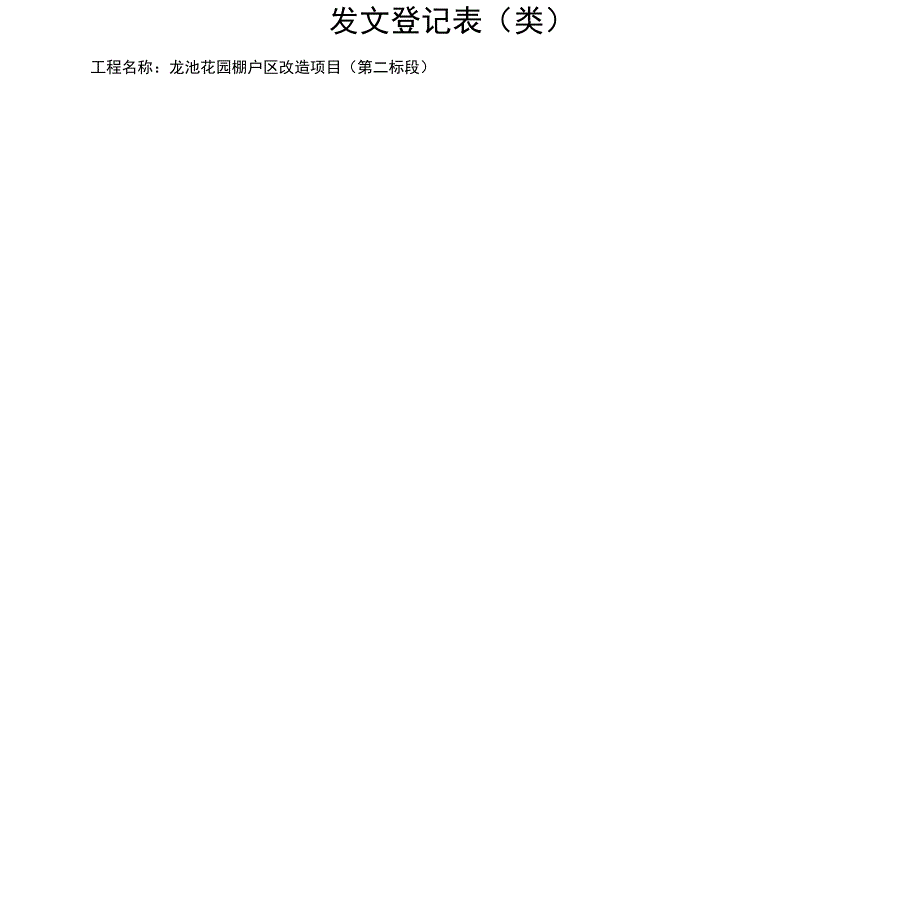 发文登记表（类）

工程名称：龙池花园棚户区改造项目（第二标段）